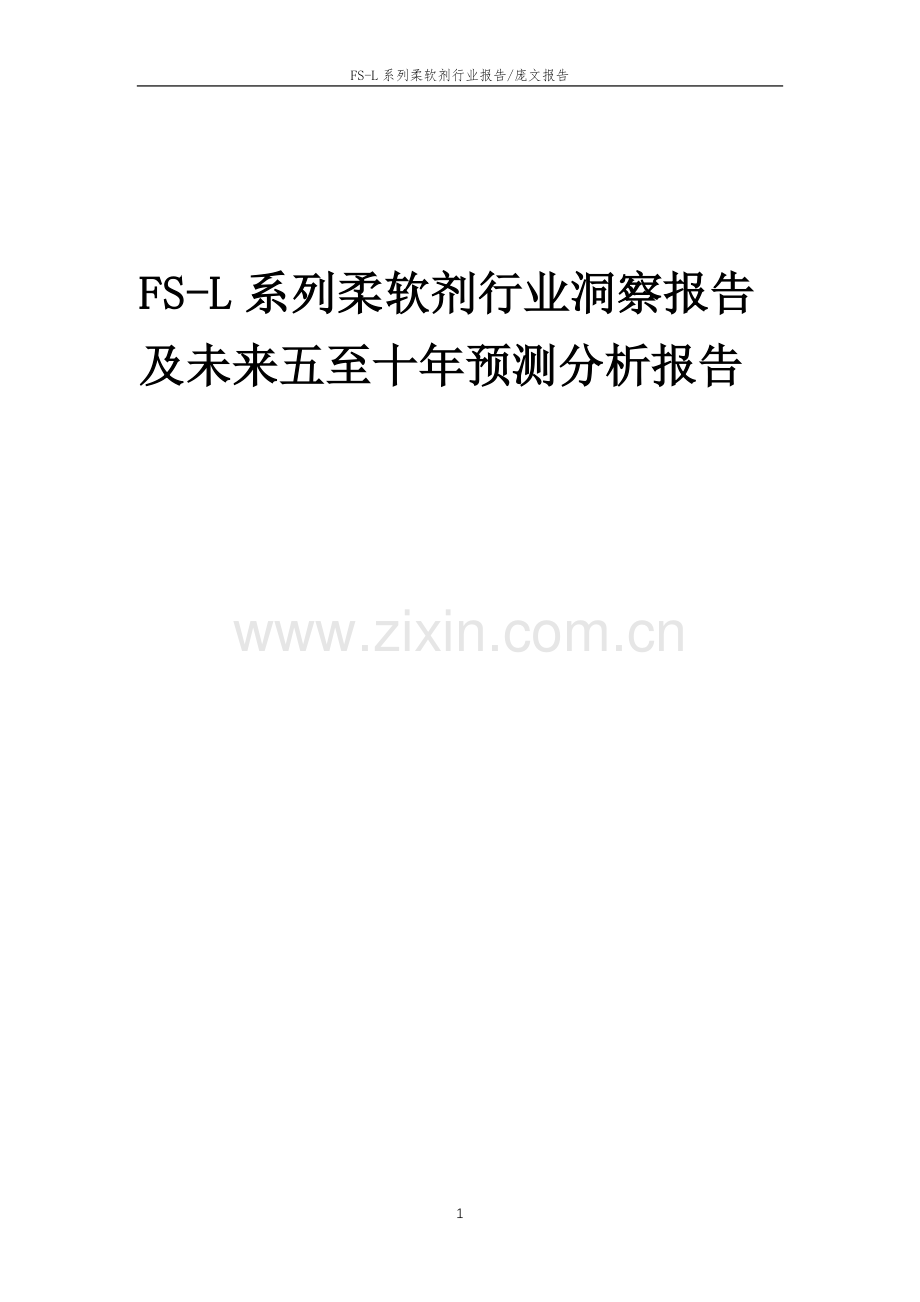 FS-L 系列柔软剂行业报告/庞文报告

FS-L 系列柔软剂行业洞察报告及未来五至十年预测分析报告

www.zixin.com.cn

1